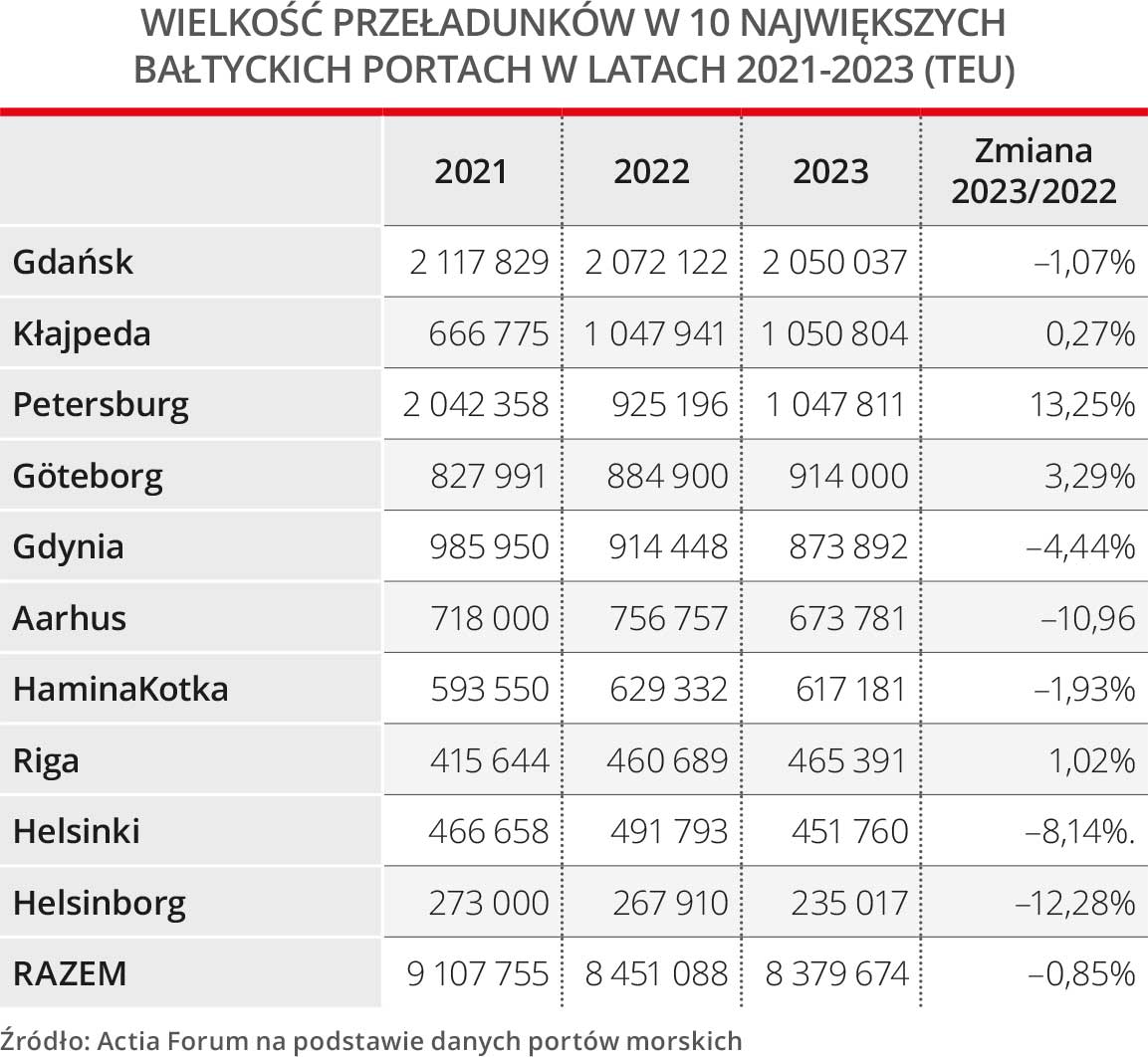 WIELKOŚĆ PRZEŁADUNKÓW W 10 NAJWIĘKSZYCH BAŁTYCKICH PORTACH W LATACH 2021-2023 (TEU)

| | 2021 | 2022 | 2023 | Zmiana 2023/2022 |
|---|---|---|---|---|
| Gdańsk | 2 117 829 | 2 072 122 | 2 050 037 | –1,07% |
| Kłajpeda | 666 775 | 1 047 941 | 1 050 804 | 0,27% |
| Petersburg | 2 042 358 | 925 196 | 1 047 811 | 13,25% |
| Göteborg | 827 991 | 884 900 | 914 000 | 3,29% |
| Gdynia | 985 950 | 914 448 | 873 892 | –4,44% |
| Aarhus | 718 000 | 756 757 | 673 781 | –10,96 |
| HaminaKotka | 593 550 | 629 332 | 617 181 | –1,93% |
| Riga | 415 644 | 460 689 | 465 391 | 1,02% |
| Helsinki | 466 658 | 491 793 | 451 760 | –8,14%. |
| Helsinborg | 273 000 | 267 910 | 235 017 | –12,28% |
| RAZEM | 9 107 755 | 8 451 088 | 8 379 674 | –0,85% |

Źródło: Actia Forum na podstawie danych portów morskich